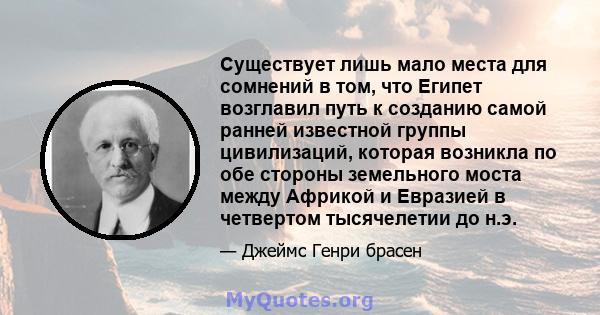 Существует лишь мало места для сомнений в том, что Египет возглавил путь к созданию самой ранней известной группы цивилизаций, которая возникла по обе стороны земельного моста между Африкой и Евразией в четвертом тысячелетии до н.э.

— Джеймс Генри брасен

MyQuotes.org